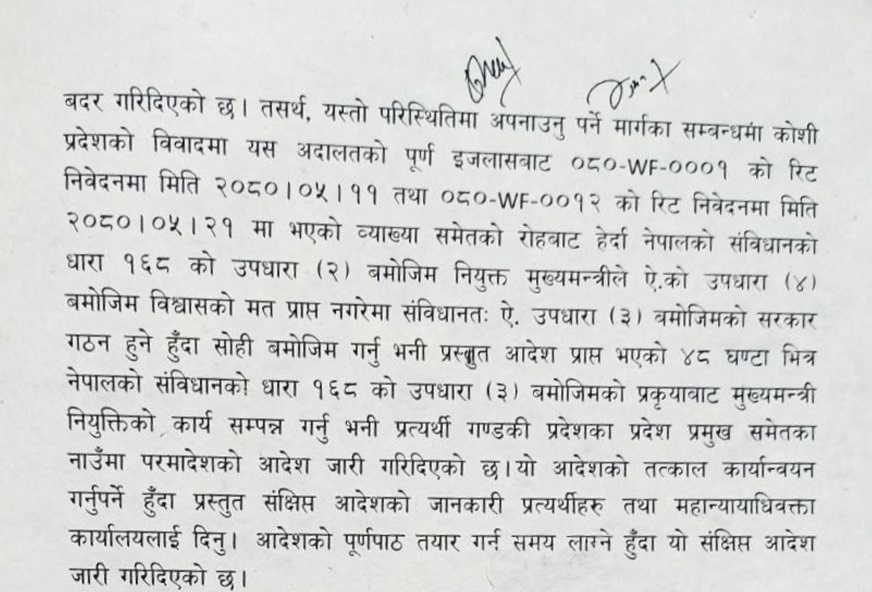 बदर गरिदिएको छ। तसर्थ, यस्तो परिस्थितिमा अपनाउनु पर्ने मार्गका सम्बन्धमा कोशी प्रदेशको विवादमा यस अदालतको पूर्ण इजलासबाट ०८०-WF-०००१ को रिट निवेदनमा मिति २०८०।०५।११ तथा ०८०-WF-००१२ को रिट निवेदनमा मिति २०८०।०५।२१ मा भएको व्याख्या समेतको रोहबाट हेर्दा नेपालको संविधानको धारा १६८ को उपधारा (२) बमोजिम नियुक्त मुख्यमन्त्रीले ऐ.को उपधारा (४) बमोजिम विश्वासको मत प्राप्त नगरेमा संविधानतः ऐ. उपधारा (३) बमोजिमको सरकार गठन हुने हुँदा सोही बमोजिम गर्नु भनी प्रस्तुत आदेश प्राप्त भएको ४८ घण्टा भित्र नेपालको संविधानको धारा १६८ को उपधारा (३) बमोजिमको प्रकृयाबाट मुख्यमन्त्री नियुक्तिको कार्य सम्पन्न गर्नु भनी प्रत्यर्थी गण्डकी प्रदेशका प्रदेश प्रमुख समेतका नाउँमा परमादेशको आदेश जारी गरिदिएको छ।यो आदेशको तत्काल कार्यान्वयन गर्नुपर्ने हुँदा प्रस्तुत संक्षिप्त आदेशको जानकारी प्रत्यर्थीहरु तथा महान्यायाधिवक्ता कार्यालयलाई दिनु। आदेशको पूर्णपाठ तयार गर्न समय लाग्ने हुँदा यो संक्षिप्त आदेश जारी गरिदिएको छ।